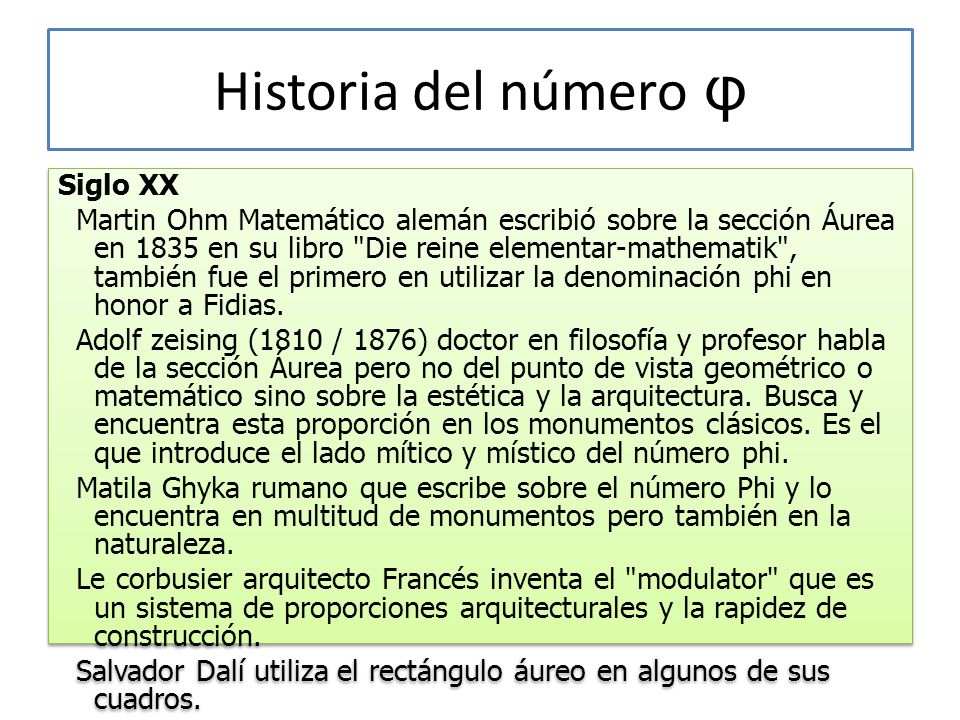 Historia del número φ

Siglo XX

Martin Ohm Matemático alemán escribió sobre la sección Áurea en 1835 en su libro "Die reine elementar-mathematik", también fue el primero en utilizar la denominación phi en honor a Fidias.

Adolf zeising (1810 / 1876) doctor en filosofía y profesor habla de la sección Áurea pero no del punto de vista geométrico o matemático sino sobre la estética y la arquitectura. Busca y encuentra esta proporción en los monumentos clásicos. Es el que introduce el lado mítico y místico del número phi.

Matila Ghyka rumano que escribe sobre el número Phi y lo encuentra en multitud de monumentos pero también en la naturaleza.

Le corbusier arquitecto Francés inventa el "modulator" que es un sistema de proporciones arquitecturales y la rapidez de construcción.

Salvador Dalí utiliza el rectángulo áureo en algunos de sus cuadros.